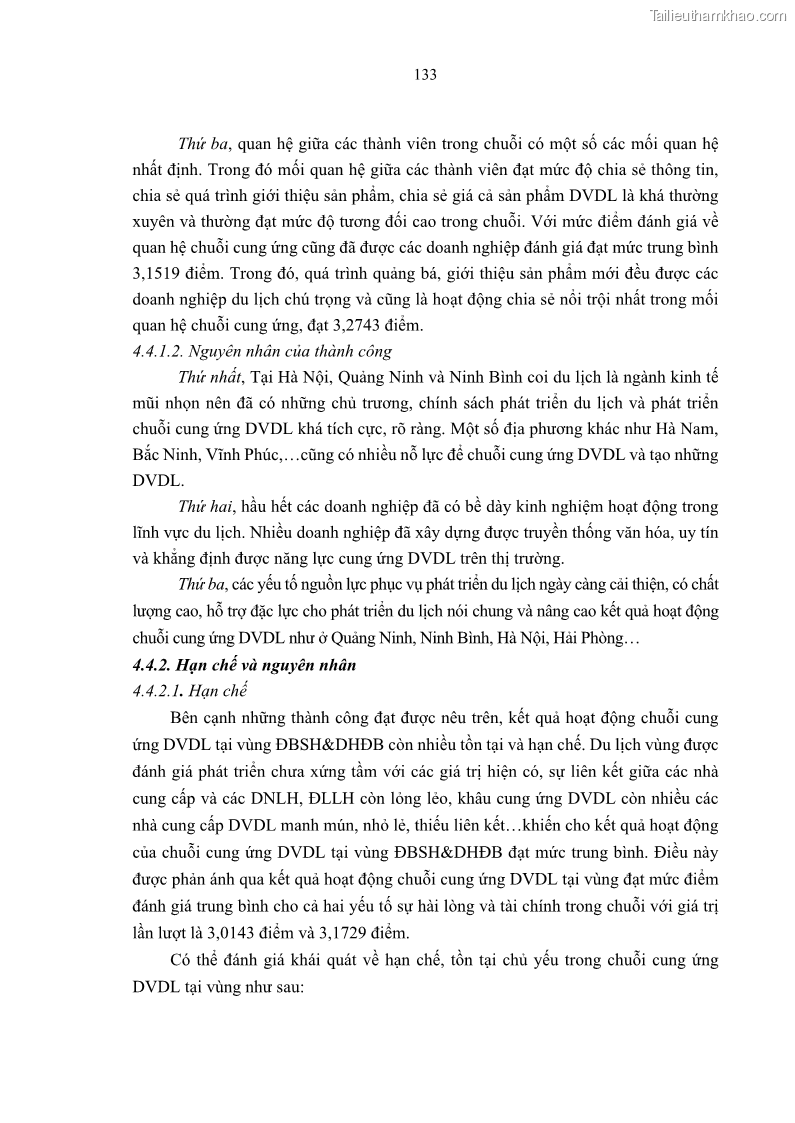 Tailieuthamkhao.com

133

Thứ ba, quan hệ giữa các thành viên trong chuỗi có một số các mối quan hệ nhất định. Trong đó mối quan hệ giữa các thành viên đạt mức độ chia sẻ thông tin, chia sẻ quá trình giới thiệu sản phẩm, chia sẻ giá cả sản phẩm DVDL là khá thường xuyên và thường đạt mức độ tương đối cao trong chuỗi. Với mức điểm đánh giá về quan hệ chuỗi cung ứng cũng đã được các doanh nghiệp đánh giá đạt mức trung bình 3,1519 điểm. Trong đó, quá trình quảng bá, giới thiệu sản phẩm mới đều được các doanh nghiệp du lịch chú trọng và cũng là hoạt động chia sẻ nổi trội nhất trong mối quan hệ chuỗi cung ứng, đạt 3,2743 điểm.

4.4.1.2. Nguyên nhân của thành công

Thứ nhất, Tại Hà Nội, Quảng Ninh và Ninh Bình coi du lịch là ngành kinh tế mũi nhọn nên đã có những chủ trương, chính sách phát triển du lịch và phát triển chuỗi cung ứng DVDL khá tích cực, rõ ràng. Một số địa phương khác như Hà Nam, Bắc Ninh, Vĩnh Phúc,…cũng có nhiều nỗ lực để chuỗi cung ứng DVDL và tạo những DVDL.

Thứ hai, hầu hết các doanh nghiệp đã có bề dày kinh nghiệm hoạt động trong lĩnh vực du lịch. Nhiều doanh nghiệp đã xây dựng được truyền thống văn hóa, uy tín và khẳng định được năng lực cung ứng DVDL trên thị trường.

Thứ ba, các yếu tố nguồn lực phục vụ phát triển du lịch ngày càng cải thiện, có chất lượng cao, hỗ trợ đặc lực cho phát triển du lịch nói chung và nâng cao kết quả hoạt động chuỗi cung ứng DVDL như ở Quảng Ninh, Ninh Bình, Hà Nội, Hải Phòng…

4.4.2. Hạn chế và nguyên nhân

4.4.2.1. Hạn chế

Bên cạnh những thành công đạt được nêu trên, kết quả hoạt động chuỗi cung ứng DVDL tại vùng ĐBSH&DHĐB còn nhiều tồn tại và hạn chế. Du lịch vùng được đánh giá phát triển chưa xứng tầm với các giá trị hiện có, sự liên kết giữa các nhà cung cấp và các DNLH, ĐLLH còn lỏng lẻo, khâu cung ứng DVDL còn nhiều các nhà cung cấp DVDL manh mún, nhỏ lẻ, thiếu liên kết…khiến cho kết quả hoạt động của chuỗi cung ứng DVDL tại vùng ĐBSH&DHĐB đạt mức trung bình. Điều này được phản ánh qua kết quả hoạt động chuỗi cung ứng DVDL tại vùng đạt mức điểm đánh giá trung bình cho cả hai yếu tố sự hài lòng và tài chính trong chuỗi với giá trị lần lượt là 3,0143 điểm và 3,1729 điểm.

Có thể đánh giá khái quát về hạn chế, tồn tại chủ yếu trong chuỗi cung ứng DVDL tại vùng như sau: